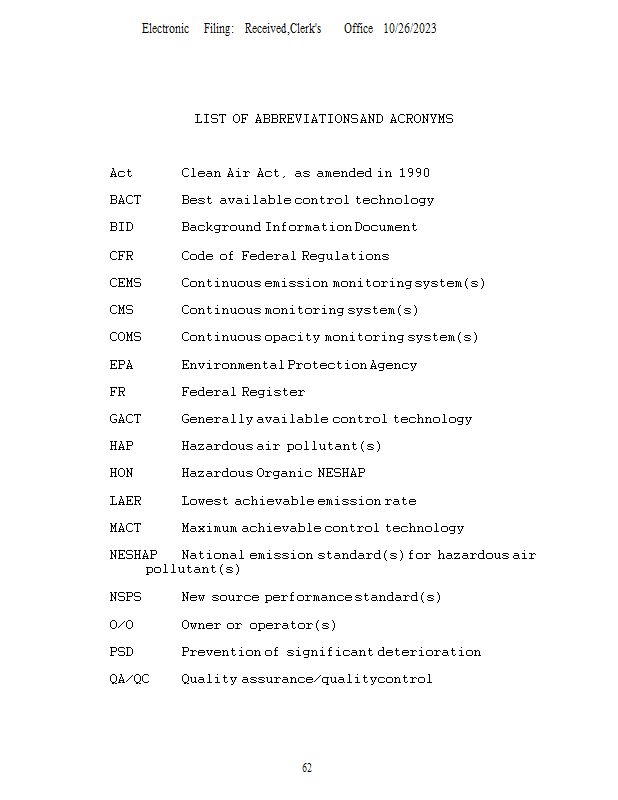 Electronic Filing: Received,Clerk's Office 10/26/2023

LIST OF ABBREVIATIONSAND ACRONYMS

Act Clean Air Act, as amended in 1990

BACT Best available control technology

BID Background Information Document

CFR Code of Federal Regulations

CEMS Continuous emission monitoring system(s)

CMS Continuous monitoring system(s)

COMS Continuous opacity monitoring system(s)

EPA Environmental Protection Agency

FR Federal Register

GACT Generally available control technology

HAP Hazardous air pollutant(s)

HON Hazardous Organic NESHAP

LAER Lowest achievable emission rate

MACT Maximum achievable control technology

NESHAP National emission standard(s) for hazardous air pollutant(s)

NSPS New source performance standard(s)

O/O Owner or operator(s)

PSD Prevention of significant deterioration

QA/QC Quality assurance/qualitycontrol

62